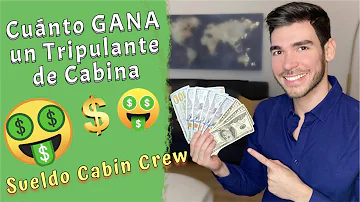 Cuánto GANA un Tripulante de Cabina

$

Sueldo Cabin Crew